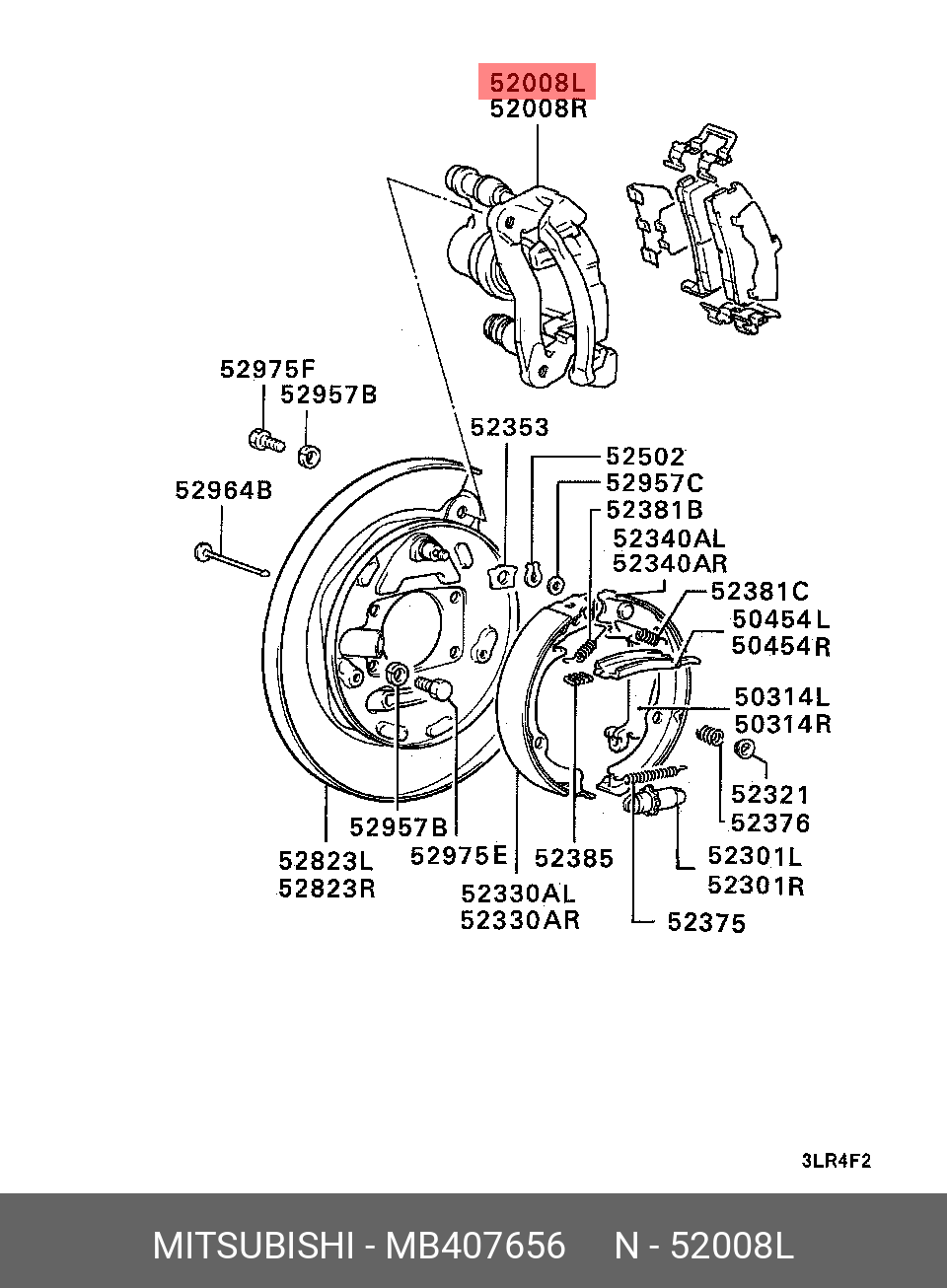 52008L
52008R

52975F
52957B

52353

52502
52957C
52381B
52340AL
52340AR

52964B

52381C
50454L
50454R

50314L
50314R

52321
52376

52957B
52975E
52385
52301L
52301R

52823L
52823R

52330AL
52330AR

52375

3LR4F2

MITSUBISHI - MB407656 N - 52008L